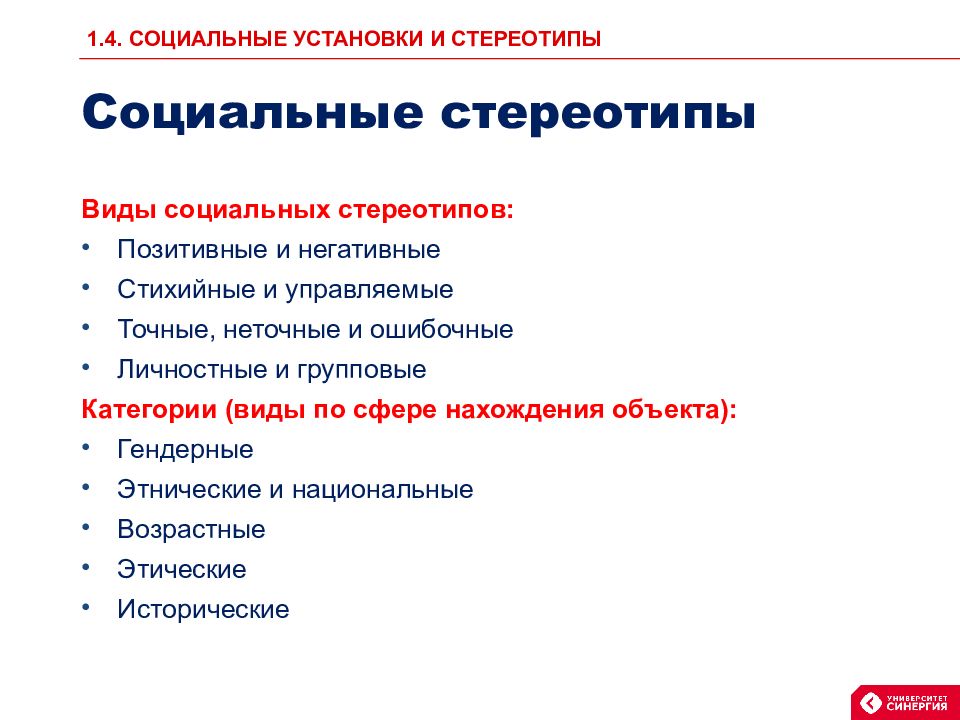 1.4. СОЦИАЛЬНЫЕ УСТАНОВКИ И СТЕРЕОТИПЫ

Социальные стереотипы

Виды социальных стереотипов:

• Позитивные и негативные
• Стихийные и управляемые
• Точные, неточные и ошибочные
• Личностные и групповые

Категории (виды по сфере нахождения объекта):

• Гендерные
• Этнические и национальные
• Возрастные
• Этические
• Исторические

УНИВЕРСИТЕТ СИНЕРГИЯ